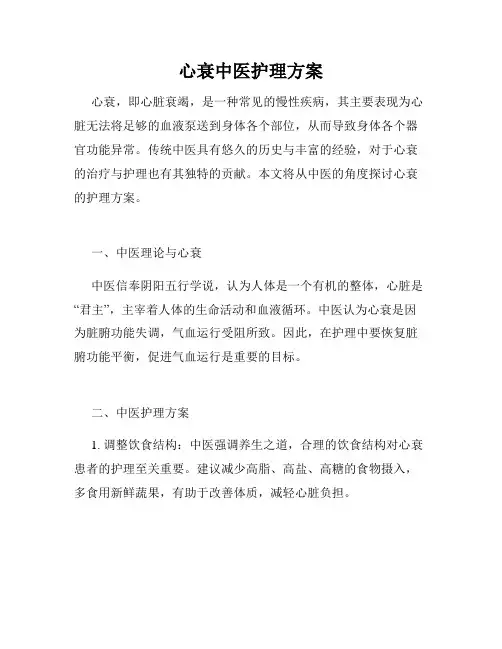 心衰中医护理方案

心衰，即心脏衰竭，是一种常见的慢性疾病，其主要表现为心脏无法将足够的血液泵送到身体各个部位，从而导致身体各个器官功能异常。传统中医具有悠久的历史与丰富的经验，对于心衰的治疗与护理也有其独特的贡献。本文将从中医的角度探讨心衰的护理方案。

一、中医理论与心衰

中医信奉阴阳五行学说，认为人体是一个有机的整体，心脏是“君主”，主宰着人体的生命活动和血液循环。中医认为心衰是因为脏腑功能失调，气血运行受阻所致。因此，在护理中要恢复脏腑功能平衡，促进气血运行是重要的目标。

二、中医护理方案

1. 调整饮食结构：中医强调养生之道，合理的饮食结构对心衰患者的护理至关重要。建议减少高脂、高盐、高糖的食物摄入，多食用新鲜蔬果，有助于改善体质，减轻心脏负担。